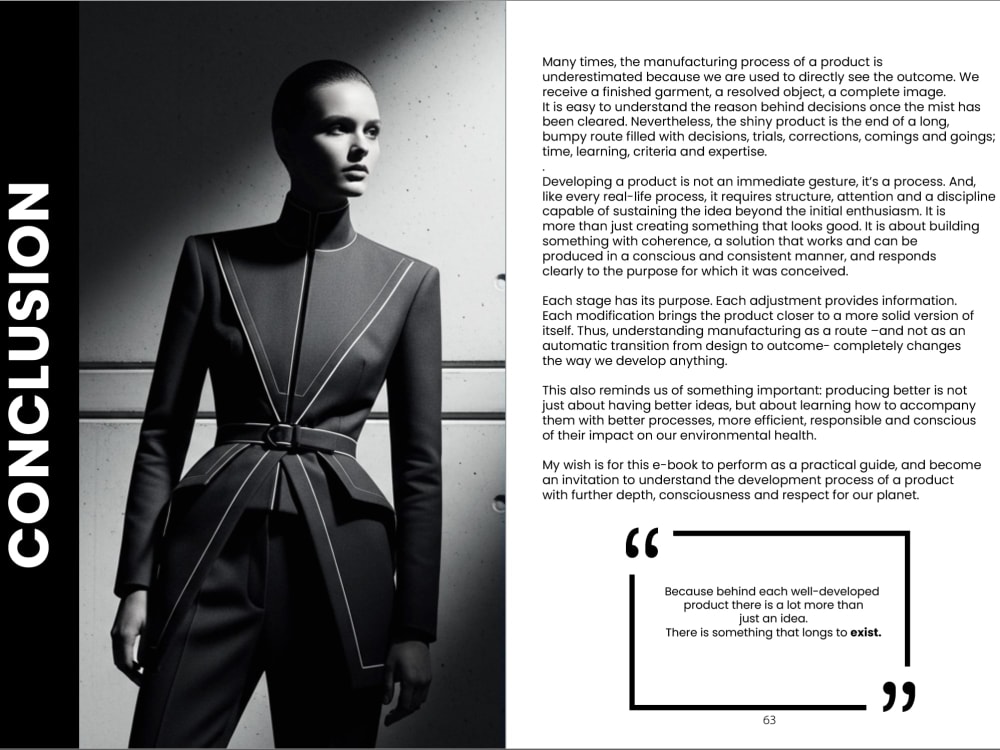 CONCLUSION

Many times, the manufacturing process of a product is underestimated because we are used to directly see the outcome. We receive a finished garment, a resolved object, a complete image. It is easy to understand the reason behind decisions once the mist has been cleared. Nevertheless, the shiny product is the end of a long, bumpy route filled with decisions, trials, corrections, comings and goings; time, learning, criteria and expertise.

.

Developing a product is not an immediate gesture, it's a process. And, like every real-life process, it requires structure, attention and a discipline capable of sustaining the idea beyond the initial enthusiasm. It is more than just creating something that looks good. It is about building something with coherence, a solution that works and can be produced in a conscious and consistent manner, and responds clearly to the purpose for which it was conceived.

Each stage has its purpose. Each adjustment provides information. Each modification brings the product closer to a more solid version of itself. Thus, understanding manufacturing as a route –and not as an automatic transition from design to outcome- completely changes the way we develop anything.

This also reminds us of something important: producing better is not just about having better ideas, but about learning how to accompany them with better processes, more efficient, responsible and conscious of their impact on our environmental health.

My wish is for this e-book to perform as a practical guide, and become an invitation to understand the development process of a product with further depth, consciousness and respect for our planet.

"

Because behind each well-developed product there is a lot more than just an idea.
There is something that longs to exist.

"

63